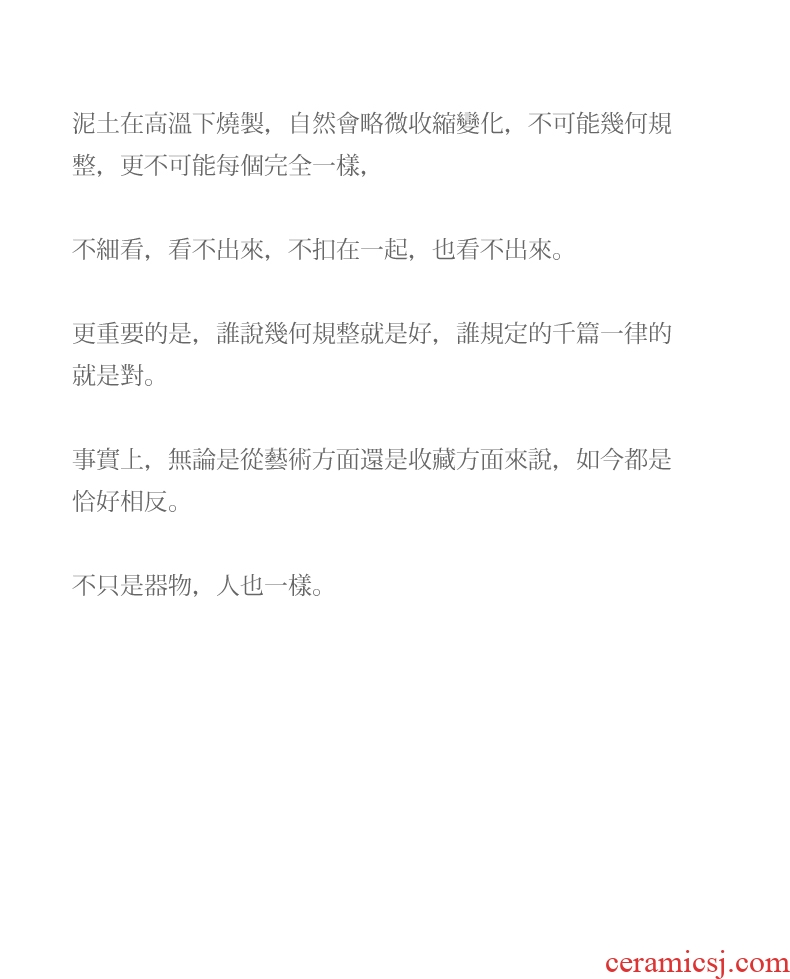 泥土在高溫下燒製，自然會略微收縮變化，不可能幾何規整，更不可能每個完全一樣，

不細看，看不出來，不扣在一起，也看不出來。

更重要的是，誰說幾何規整就是好，誰規定的千篇一律的就是對。

事實上，無論是從藝術方面還是收藏方面來說，如今都是恰好相反。

不只是器物，人也一樣。

ceramicsj.com